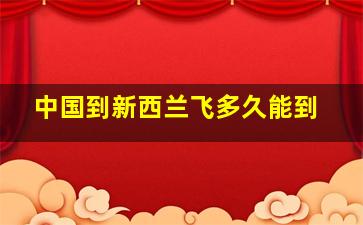 中国到新西兰飞多久能到